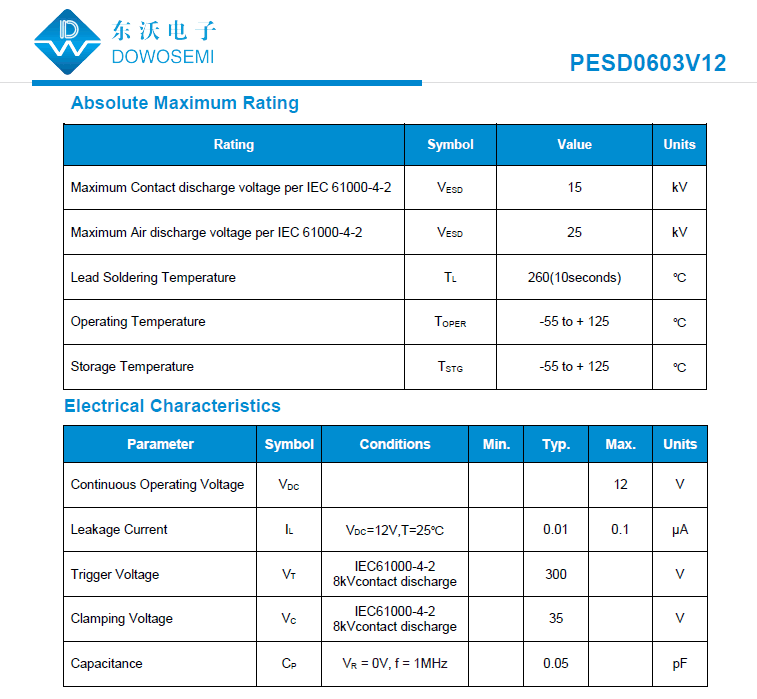 东沃电子
DOWOSEMI

PESD0603V12

Absolute Maximum Rating

| Rating | Symbol | Value | Units |
|---|---|---|---|
| Maximum Contact discharge voltage per IEC 61000-4-2 | $V_{ESD}$ | 15 | kV |
| Maximum Air discharge voltage per IEC 61000-4-2 | $V_{ESD}$ | 25 | kV |
| Lead Soldering Temperature | $T_L$ | 260(10seconds) | ℃ |
| Operating Temperature | $T_{OPER}$ | -55 to + 125 | ℃ |
| Storage Temperature | $T_{STG}$ | -55 to + 125 | ℃ |

Electrical Characteristics

| Parameter | Symbol | Conditions | Min. | Typ. | Max. | Units |
|---|---|---|---|---|---|---|
| Continuous Operating Voltage | $V_{DC}$ | | | | 12 | V |
| Leakage Current | $I_L$ | $V_{DC}$=12V,T=25℃ | | 0.01 | 0.1 | μA |
| Trigger Voltage | $V_T$ | IEC61000-4-2 8kVcontact discharge | | 300 | | V |
| Clamping Voltage | $V_C$ | IEC61000-4-2 8kVcontact discharge | | 35 | | V |
| Capacitance | $C_P$ | $V_R$ = 0V, f = 1MHz | | 0.05 | | pF |